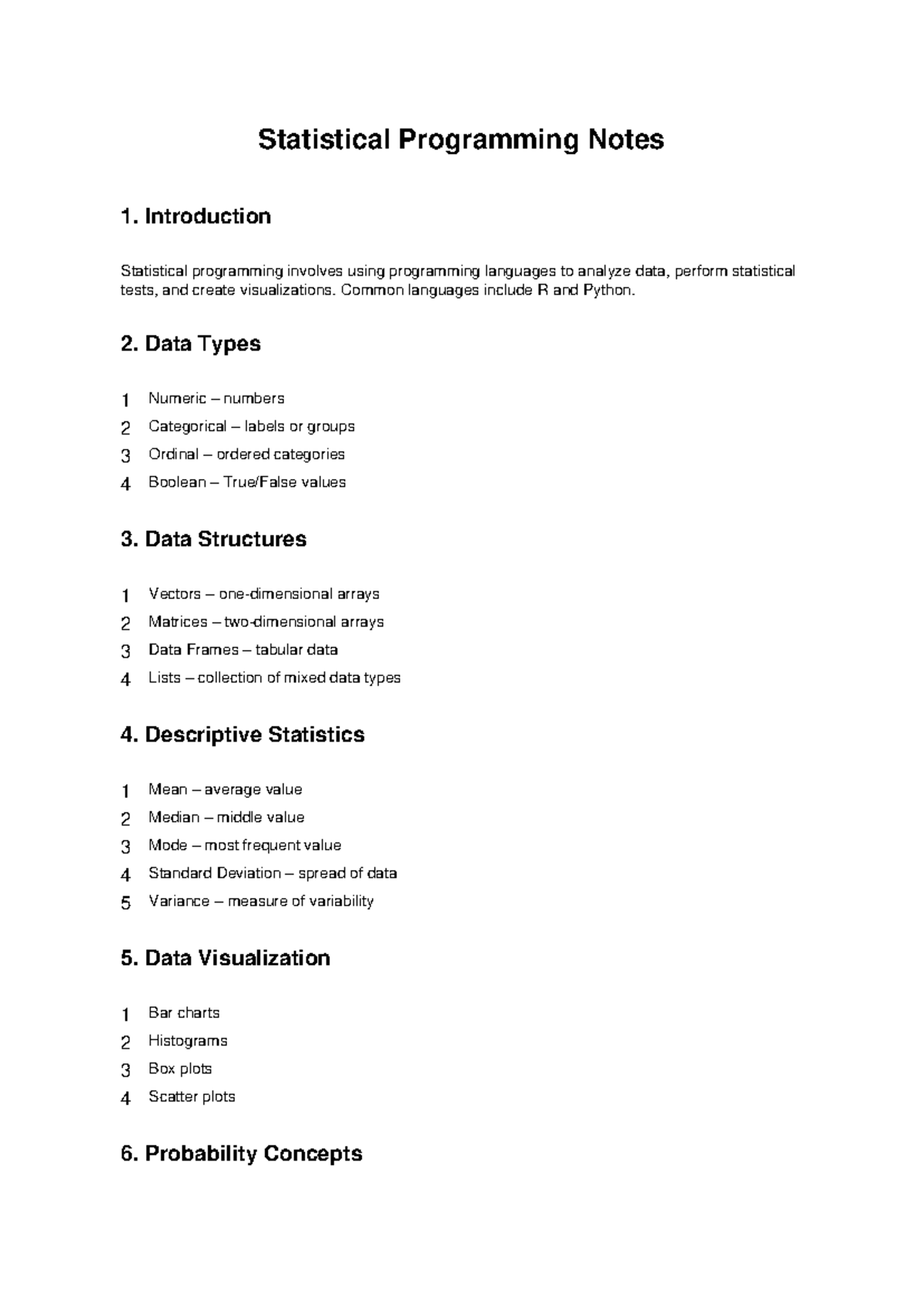 Statistical Programming Notes

1. Introduction

Statistical programming involves using programming languages to analyze data, perform statistical tests, and create visualizations. Common languages include R and Python.

2. Data Types

1 Numeric – numbers
2 Categorical – labels or groups
3 Ordinal – ordered categories
4 Boolean – True/False values

3. Data Structures

1 Vectors – one-dimensional arrays
2 Matrices – two-dimensional arrays
3 Data Frames – tabular data
4 Lists – collection of mixed data types

4. Descriptive Statistics

1 Mean – average value
2 Median – middle value
3 Mode – most frequent value
4 Standard Deviation – spread of data
5 Variance – measure of variability

5. Data Visualization

1 Bar charts
2 Histograms
3 Box plots
4 Scatter plots

6. Probability Concepts